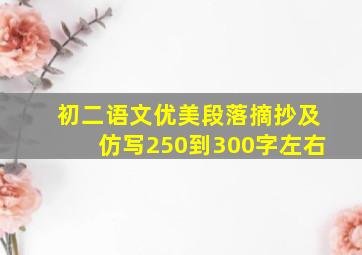 初二语文优美段落摘抄及仿写250到300字左右